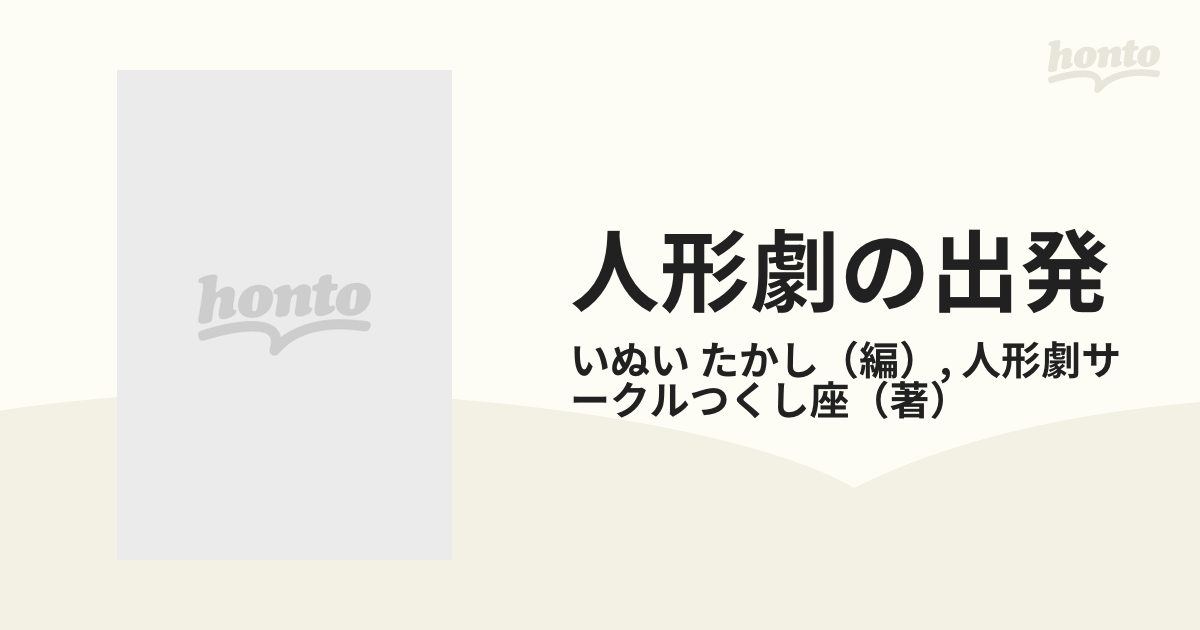 honto

honto

人形劇の出発

いぬい たかし（編）, 人形劇サークルつくし座（著）